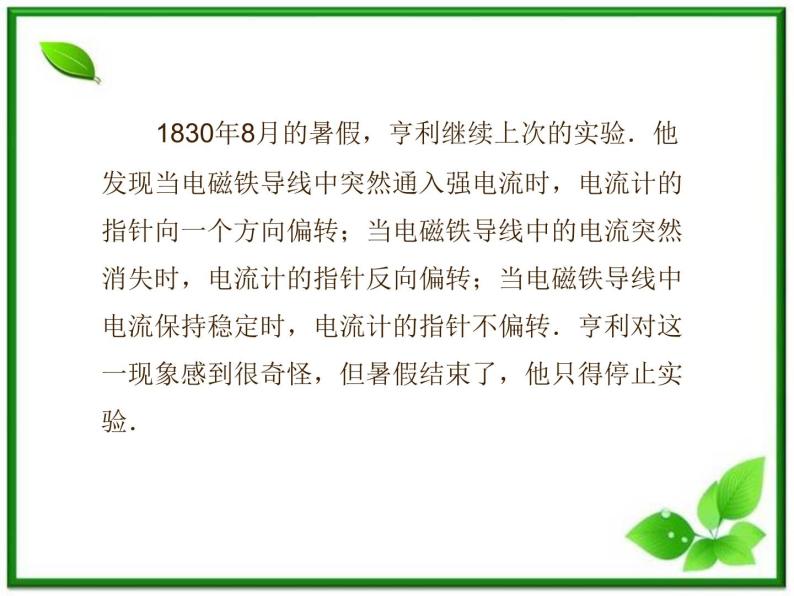 1830年8月的暑假，亨利继续上次的实验．他发现当电磁铁导线中突然通入强电流时，电流计的指针向一个方向偏转；当电磁铁导线中的电流突然消失时，电流计的指针反向偏转；当电磁铁导线中电流保持稳定时，电流计的指针不偏转．亨利对这一现象感到很奇怪，但暑假结束了，他只得停止实验．